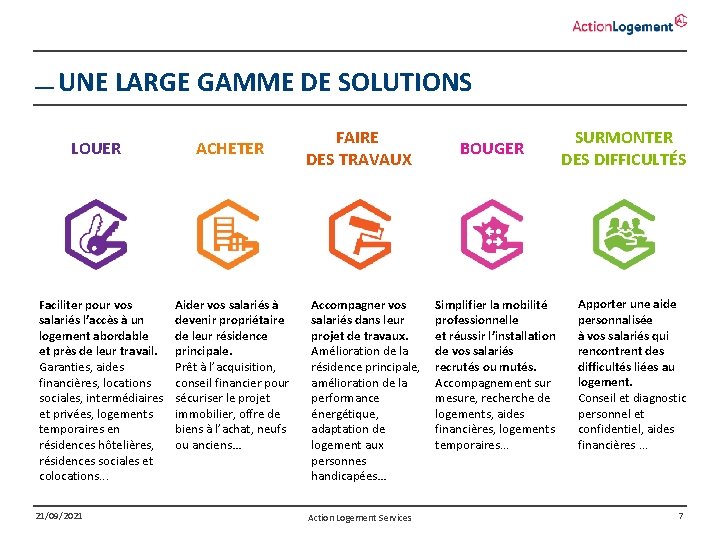 ActionLogement

UNE LARGE GAMME DE SOLUTIONS

LOUER

Faciliter pour vos salariés l'accès à un logement abordable et près de leur travail.
Garanties, aides financières, locations sociales, intermédiaires et privées, logements temporaires en résidences hôtelières, résidences sociales et colocations...

ACHETER

Aider vos salariés à devenir propriétaire de leur résidence principale.
Prêt à l'acquisition, conseil financier pour sécuriser le projet immobilier, offre de biens à l'achat, neufs ou anciens...

FAIRE DES TRAVAUX

Accompagner vos salariés dans leur projet de travaux.
Amélioration de la résidence principale, amélioration de la performance énergétique, adaptation de logement aux personnes handicapées...

BOUGER

Simplifier la mobilité professionnelle et réussir l'installation de vos salariés recrutés ou mutés.
Accompagnement sur mesure, recherche de logements, aides financières, logements temporaires...

SURMONTER DES DIFFICULTÉS

Apporter une aide personnalisée à vos salariés qui rencontrent des difficultés liées au logement.
Conseil et diagnostic personnel et confidentiel, aides financières ...

21/09/2021

Action Logement Services

7